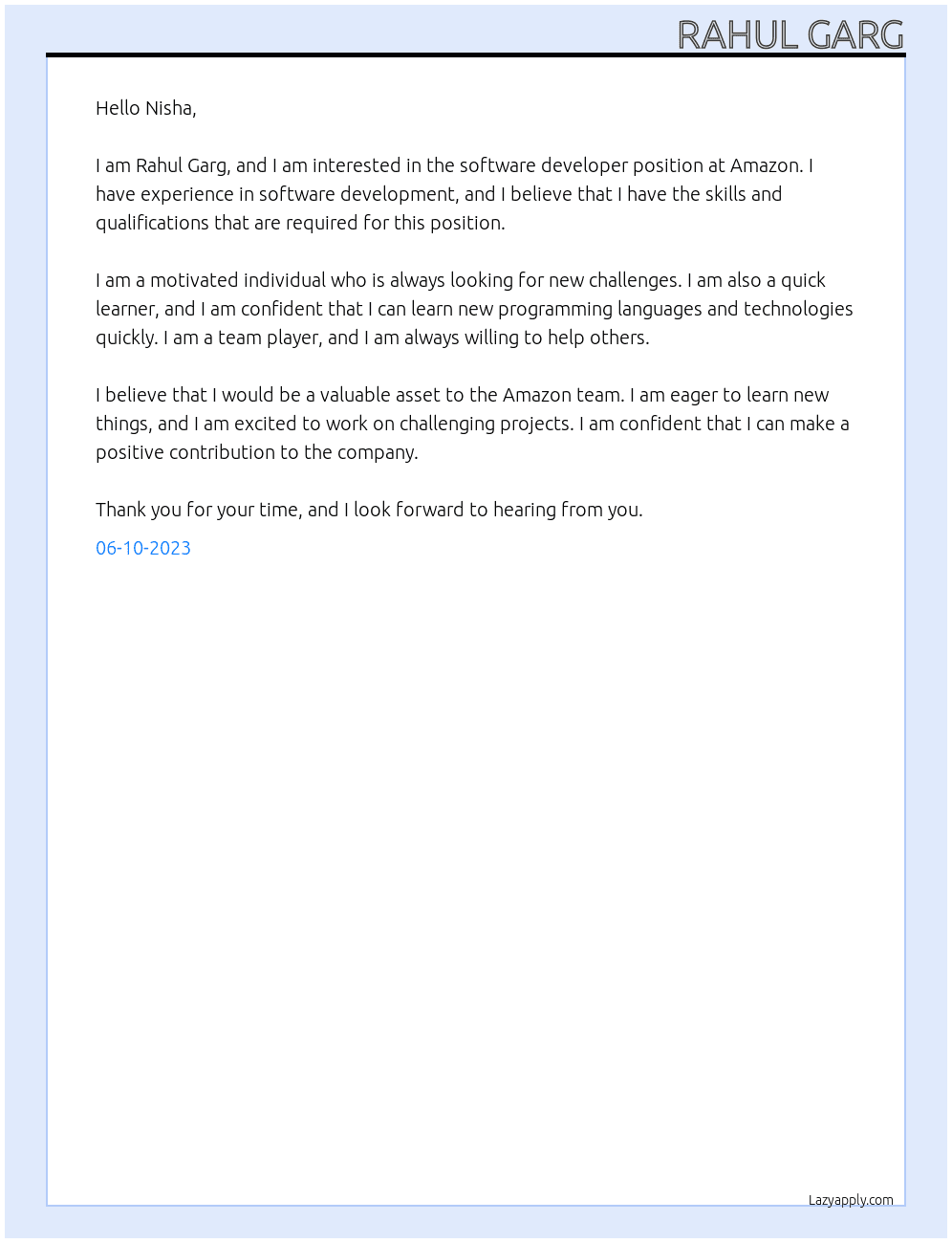 RAHUL GARG

Hello Nisha,

I am Rahul Garg, and I am interested in the software developer position at Amazon. I have experience in software development, and I believe that I have the skills and qualifications that are required for this position.

I am a motivated individual who is always looking for new challenges. I am also a quick learner, and I am confident that I can learn new programming languages and technologies quickly. I am a team player, and I am always willing to help others.

I believe that I would be a valuable asset to the Amazon team. I am eager to learn new things, and I am excited to work on challenging projects. I am confident that I can make a positive contribution to the company.

Thank you for your time, and I look forward to hearing from you.

06-10-2023

Lazyapply.com